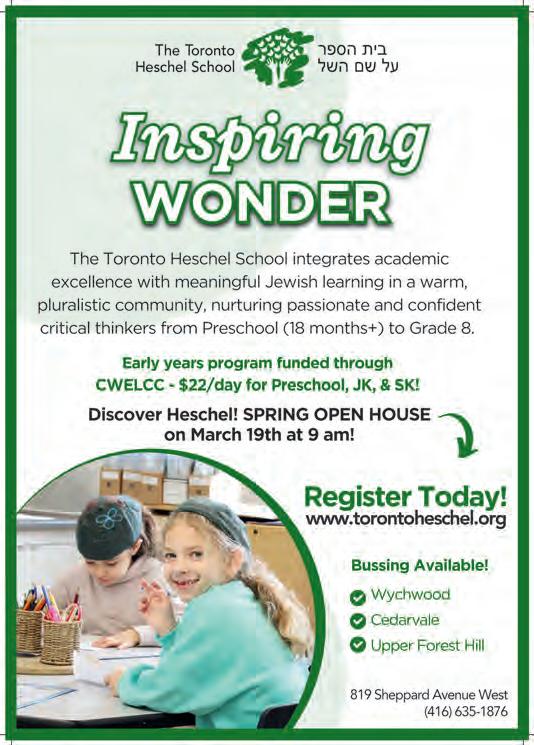 The Toronto Heschel School

בית הספר על שם השל

Inspiring WONDER

The Toronto Heschel School integrates academic excellence with meaningful Jewish learning in a warm, pluralistic community, nurturing passionate and confident critical thinkers from Preschool (18 months+) to Grade 8.

Early years program funded through CWELCC - $22/day for Preschool, JK, & SK!

Discover Heschel! SPRING OPEN HOUSE on March 19th at 9 am!

Register Today!
www.torontoheschel.org

Bussing Available!

Wychwood
Cedarvale
Upper Forest Hill

819 Sheppard Avenue West
(416) 635-1876